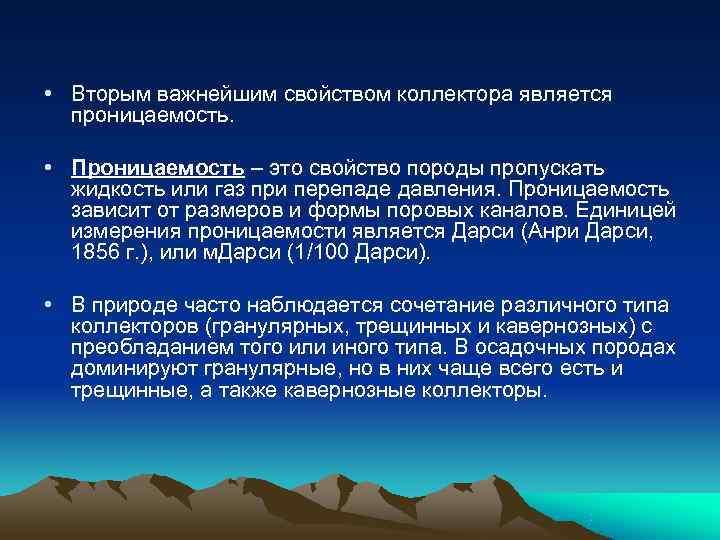 • Вторым важнейшим свойством коллектора является проницаемость.

• Проницаемость – это свойство породы пропускать жидкость или газ при перепаде давления. Проницаемость зависит от размеров и формы поровых каналов. Единицей измерения проницаемости является Дарси (Анри Дарси, 1856 г.), или мДарси (1/100 Дарси).

• В природе часто наблюдается сочетание различного типа коллекторов (гранулярных, трещинных и кавернозных) с преобладанием того или иного типа. В осадочных породах доминируют гранулярные, но в них чаще всего есть и трещинные, а также кавернозные коллекторы.